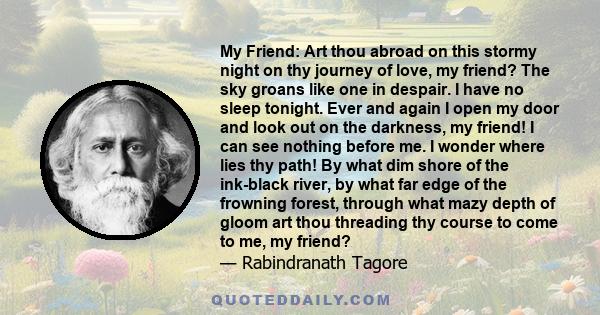 My Friend: Art thou abroad on this stormy night on thy journey of love, my friend? The sky groans like one in despair. I have no sleep tonight. Ever and again I open my door and look out on the darkness, my friend! I can see nothing before me. I wonder where lies thy path! By what dim shore of the ink-black river, by what far edge of the frowning forest, through what mazy depth of gloom art thou threading thy course to come to me, my friend?
— Rabindranath Tagore

QUOTEDDAILY.COM